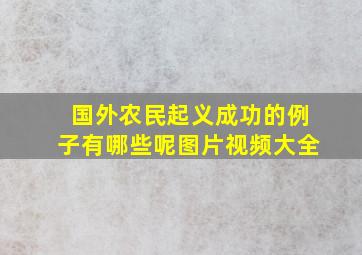 国外农民起义成功的例子有哪些呢图片视频大全